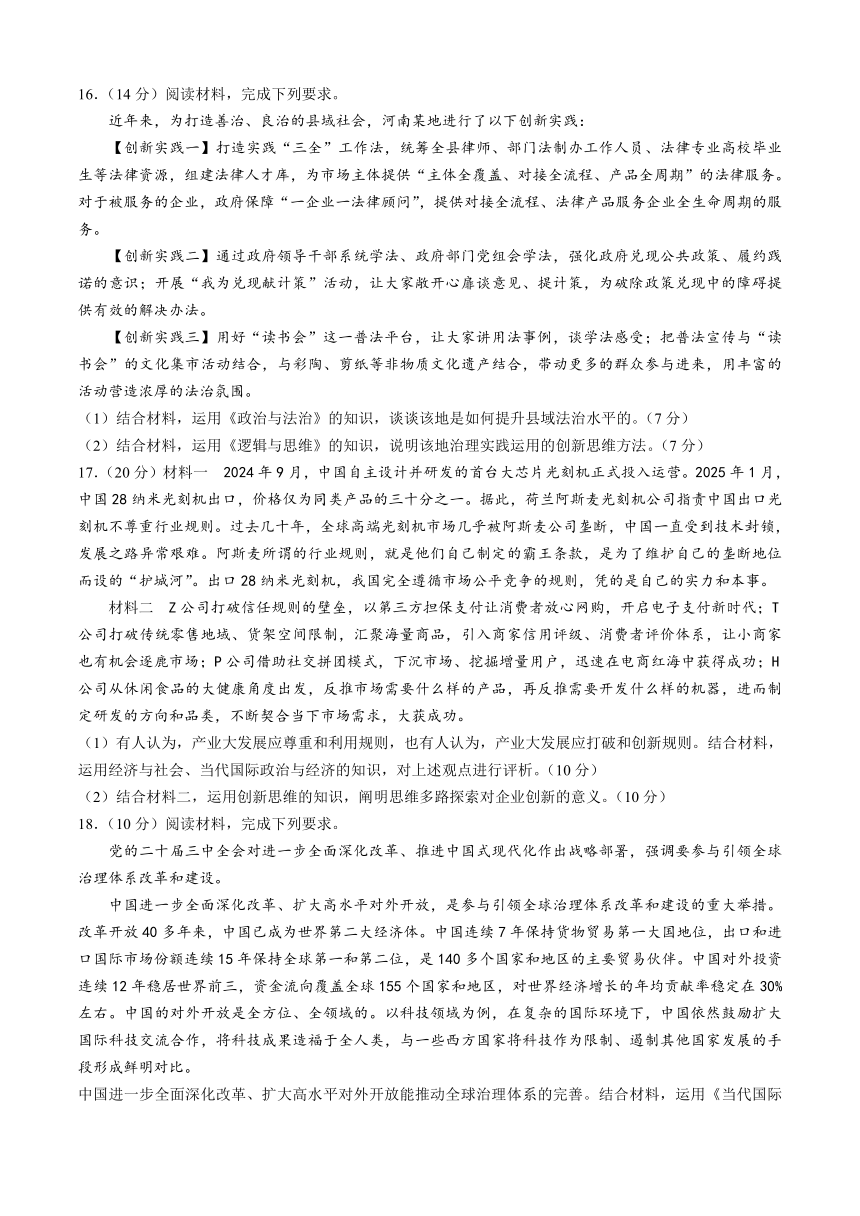 16.（14分）阅读材料，完成下列要求。

近年来，为打造善治、良治的县域社会，河南某地进行了以下创新实践：

【创新实践一】打造实践“三全”工作法，统筹全县律师、部门法制办工作人员、法律专业高校毕业生等法律资源，组建法律人才库，为市场主体提供“主体全覆盖、对接全流程、产品全周期”的法律服务。对于被服务的企业，政府保障“一企业一法律顾问”，提供对接全流程、法律产品服务企业全生命周期的服务。

【创新实践二】通过政府领导干部系统学法、政府部门党组会学法，强化政府兑现公共政策、履约践诺的意识；开展“我为兑现献计策”活动，让大家敞开心扉谈意见、提计策，为破除政策兑现中的障碍提供有效的解决办法。

【创新实践三】用好“读书会”这一普法平台，让大家讲用法事例，谈学法感受；把普法宣传与“读书会”的文化集市活动结合，与彩陶、剪纸等非物质文化遗产结合，带动更多的群众参与进来，用丰富的活动营造浓厚的法治氛围。

（1）结合材料，运用《政治与法治》的知识，谈谈该地是如何提升县域法治水平的。（7分）

（2）结合材料，运用《逻辑与思维》的知识，说明该地治理实践运用的创新思维方法。（7分）

17.（20分）材料一 2024年9月，中国自主设计并研发的首台大芯片光刻机正式投入运营。2025年1月，中国28纳米光刻机出口，价格仅为同类产品的三十分之一。据此，荷兰阿斯麦光刻机公司指责中国出口光刻机不尊重行业规则。过去几十年，全球高端光刻机市场几乎被阿斯麦公司垄断，中国一直受到技术封锁，发展之路异常艰难。阿斯麦所谓的行业规则，就是他们自己制定的霸王条款，是为了维护自己的垄断地位而设的“护城河”。出口28纳米光刻机，我国完全遵循市场公平竞争的规则，凭的是自己的实力和本事。

材料二 Z公司打破信任规则的壁垒，以第三方担保支付让消费者放心网购，开启电子支付新时代；T公司打破传统零售地域、货架空间限制，汇聚海量商品，引入商家信用评级、消费者评价体系，让小商家也有机会逐鹿市场；P公司借助社交拼团模式，下沉市场、挖掘增量用户，迅速在电商红海中获得成功；H公司从休闲食品的大健康角度出发，反推市场需要什么样的产品，再反推需要开发什么样的机器，进而制定研发的方向和品类，不断契合当下市场需求，大获成功。

（1）有人认为，产业大发展应尊重和利用规则，也有人认为，产业大发展应打破和创新规则。结合材料，运用经济与社会、当代国际政治与经济的知识，对上述观点进行评析。（10分）

（2）结合材料二，运用创新思维的知识，阐明思维多路探索对企业创新的意义。（10分）

18.（10分）阅读材料，完成下列要求。

党的二十届三中全会对进一步全面深化改革、推进中国式现代化作出战略部署，强调要参与引领全球治理体系改革和建设。

中国进一步全面深化改革、扩大高水平对外开放，是参与引领全球治理体系改革和建设的重大举措。改革开放40多年来，中国已成为世界第二大经济体。中国连续7年保持货物贸易第一大国地位，出口和进口国际市场份额连续15年保持全球第一和第二位，是140多个国家和地区的主要贸易伙伴。中国对外投资连续12年稳居世界前三，资金流向覆盖全球155个国家和地区，对世界经济增长的年均贡献率稳定在30%左右。中国的对外开放是全方位、全领域的。以科技领域为例，在复杂的国际环境下，中国依然鼓励扩大国际科技交流合作，将科技成果造福于全人类，与一些西方国家将科技作为限制、遏制其他国家发展的手段形成鲜明对比。

中国进一步全面深化改革、扩大高水平对外开放能推动全球治理体系的完善。结合材料，运用《当代国际